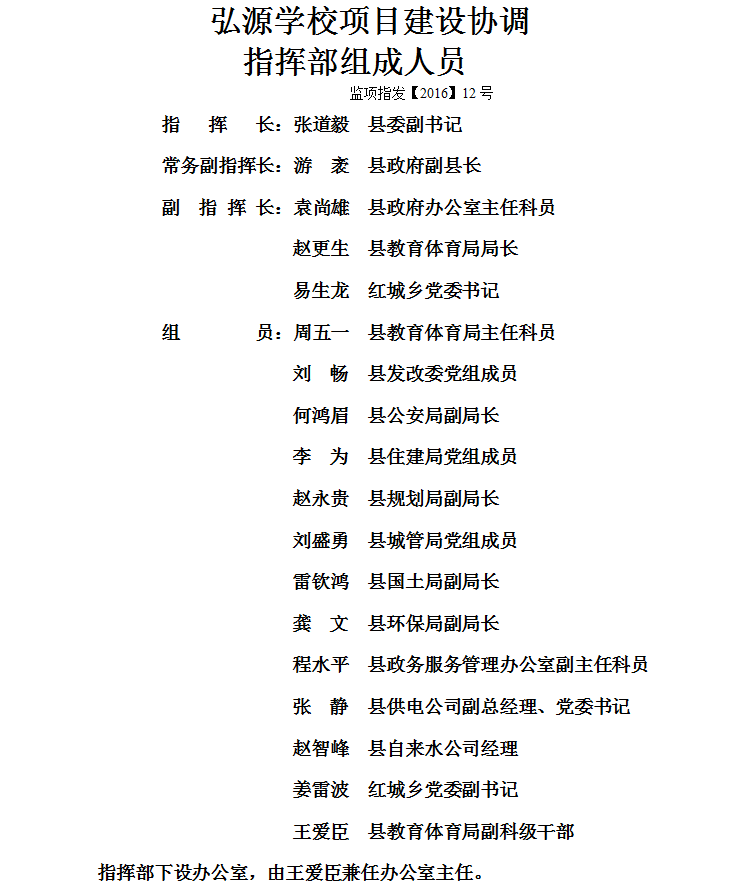 弘源学校项目建设协调
指挥部组成人员

监项指发【2016】12 号

指　挥　长：张道毅　县委副书记

常务副指挥长：游　袤　县政府副县长

副 指 挥 长：袁尚雄　县政府办公室主任科员

赵更生　县教育体育局局长

易生龙　红城乡党委书记

组　　员：周五一　县教育体育局主任科员

刘　畅　县发改委党组成员

何鸿眉　县公安局副局长

李　为　县住建局党组成员

赵永贵　县规划局副局长

刘盛勇　县城管局党组成员

雷钦鸿　县国土局副局长

龚　文　县环保局副局长

程水平　县政务服务管理办公室副主任科员

张　静　县供电公司副总经理、党委书记

赵智峰　县自来水公司经理

姜雷波　红城乡党委副书记

王爱臣　县教育体育局副科级干部

指挥部下设办公室，由王爱臣兼任办公室主任。